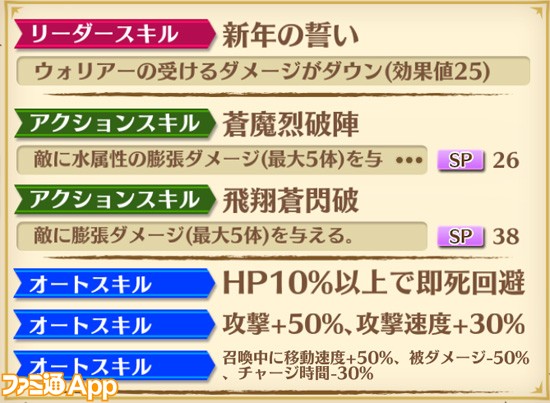 リーダースキル 新年の誓い

ウォリアーの受けるダメージがダウン(効果値25)

アクションスキル 蒼魔烈破陣

敵に水属性の膨張ダメージ(最大5体)を与 ••• SP 26

アクションスキル 飛翔蒼閃破

敵に膨張ダメージ(最大5体)を与える。 SP 38

オートスキル HP10%以上で即死回避

オートスキル 攻撃+50%、攻撃速度+30%

オートスキル 召喚中に移動速度+50%、被ダメージ-50%、チャージ時間-30%

ファミ通App